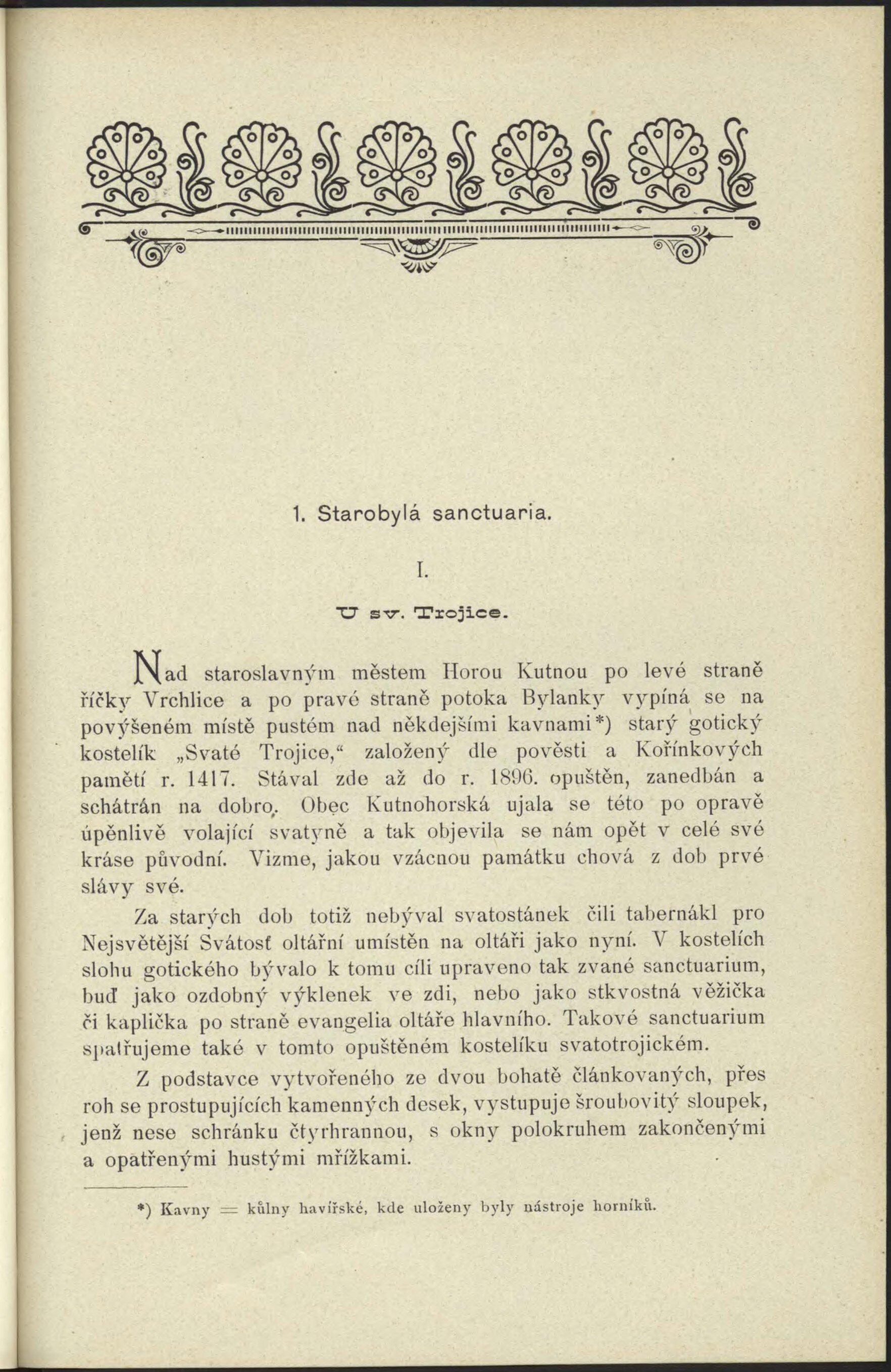 1. Starobylá sanctuaria.

I.

U sv. Trojice.

Nad staroslavným městem Horou Kutnou po levé straně říčky Vrchlice a po pravé straně potoka Bylanky vypíná se na povýšeném místě pustém nad někdejšími kavnami*) starý gotický kostelík „Svaté Trojice,“ založený dle pověsti a Kořínkových pamětí r. 1417. Stával zde až do r. 1896. opuštěn, zanedbán a schátrán na dobro. Obec Kutnohorská ujala se této po opravě úpěnlivě volající svatyně a tak objevila se nám opět v celé své kráse původní. Vizme, jakou vzácnou památku chová z dob prvé slávy své.

Za starých dob totiž nebýval svatostánek čili tabernákl pro Nejsvětější Svátosť oltářní umístěn na oltáři jako nyní. V kostelích slohu gotického bývalo k tomu cíli upraveno tak zvané sanctuarium, buď jako ozdobný výklenek ve zdi, nebo jako stkvostná věžička či kaplička po straně evangelia oltáře hlavního. Takové sanctuarium spatřujeme také v tomto opuštěném kostelíku svatotrojickém.

Z podstavce vytvořeného ze dvou bohatě článkovaných, přes roh se prostupujících kamenných desek, vystupuje šroubovitý sloupek, jenž nese schránku čtyrhrannou, s okny polokruhem zakončenými a opatřenými hustými mřížkami.

*) Kavny = kůlny havířské, kde uloženy byly nástroje horníků.